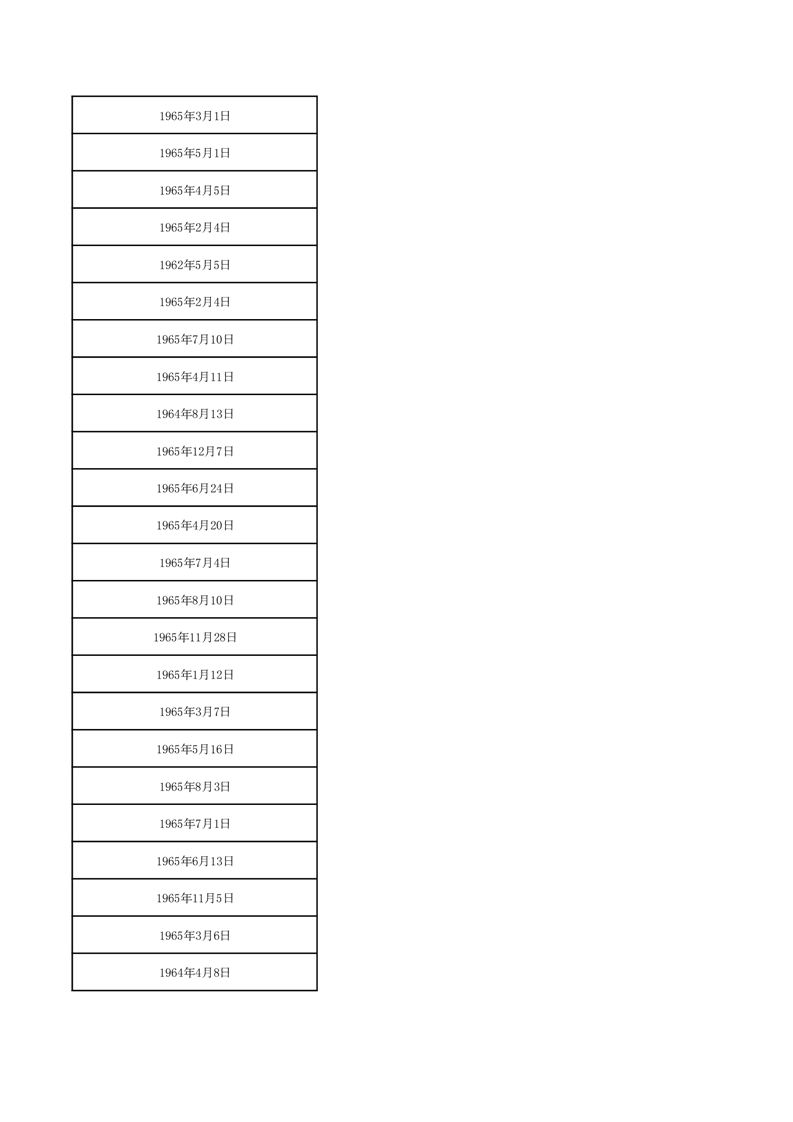 | 1965年3月1日 |
|---|
| 1965年5月1日 |
| 1965年4月5日 |
| 1965年2月4日 |
| 1962年5月5日 |
| 1965年2月4日 |
| 1965年7月10日 |
| 1965年4月11日 |
| 1964年8月13日 |
| 1965年12月7日 |
| 1965年6月24日 |
| 1965年4月20日 |
| 1965年7月4日 |
| 1965年8月10日 |
| 1965年11月28日 |
| 1965年1月12日 |
| 1965年3月7日 |
| 1965年5月16日 |
| 1965年8月3日 |
| 1965年7月1日 |
| 1965年6月13日 |
| 1965年11月5日 |
| 1965年3月6日 |
| 1964年4月8日 |